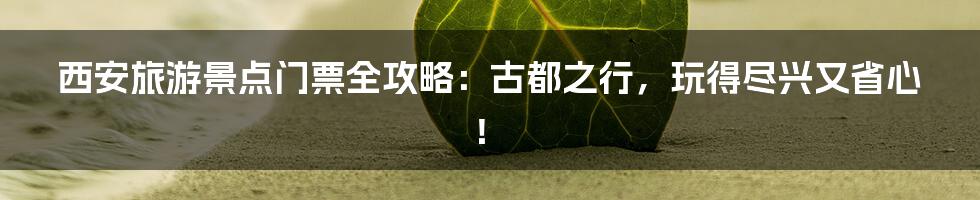 西安旅游景点门票全攻略：古都之行，玩得尽兴又省心！